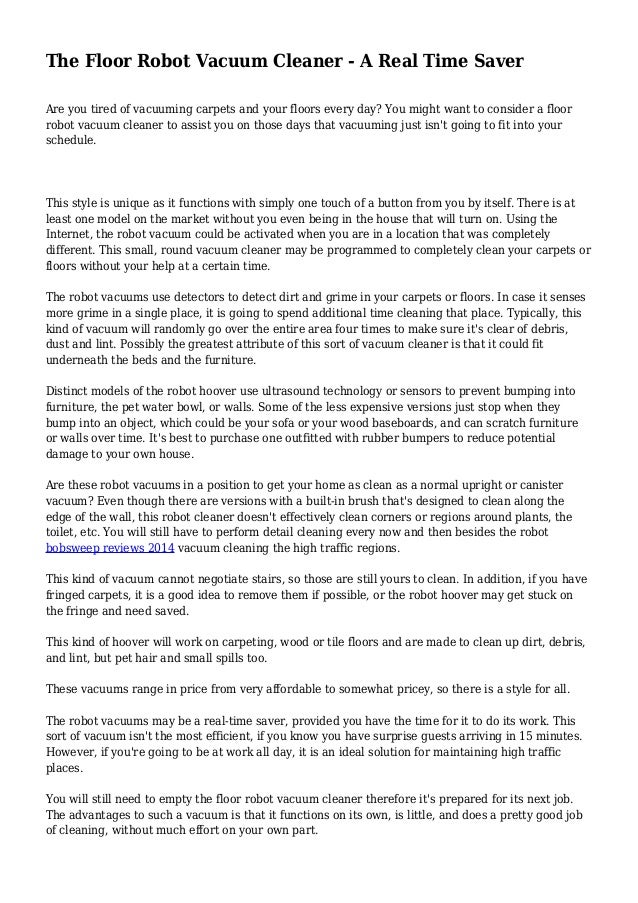 The Floor Robot Vacuum Cleaner - A Real Time Saver

Are you tired of vacuuming carpets and your floors every day? You might want to consider a floor robot vacuum cleaner to assist you on those days that vacuuming just isn't going to fit into your schedule.

This style is unique as it functions with simply one touch of a button from you by itself. There is at least one model on the market without you even being in the house that will turn on. Using the Internet, the robot vacuum could be activated when you are in a location that was completely different. This small, round vacuum cleaner may be programmed to completely clean your carpets or floors without your help at a certain time.

The robot vacuums use detectors to detect dirt and grime in your carpets or floors. In case it senses more grime in a single place, it is going to spend additional time cleaning that place. Typically, this kind of vacuum will randomly go over the entire area four times to make sure it's clear of debris, dust and lint. Possibly the greatest attribute of this sort of vacuum cleaner is that it could fit underneath the beds and the furniture.

Distinct models of the robot hoover use ultrasound technology or sensors to prevent bumping into furniture, the pet water bowl, or walls. Some of the less expensive versions just stop when they bump into an object, which could be your sofa or your wood baseboards, and can scratch furniture or walls over time. It's best to purchase one outfitted with rubber bumpers to reduce potential damage to your own house.

Are these robot vacuums in a position to get your home as clean as a normal upright or canister vacuum? Even though there are versions with a built-in brush that's designed to clean along the edge of the wall, this robot cleaner doesn't effectively clean corners or regions around plants, the toilet, etc. You will still have to perform detail cleaning every now and then besides the robot bobsweep reviews 2014 vacuum cleaning the high traffic regions.

This kind of vacuum cannot negotiate stairs, so those are still yours to clean. In addition, if you have fringed carpets, it is a good idea to remove them if possible, or the robot hoover may get stuck on the fringe and need saved.

This kind of hoover will work on carpeting, wood or tile floors and are made to clean up dirt, debris, and lint, but pet hair and small spills too.

These vacuums range in price from very affordable to somewhat pricey, so there is a style for all.

The robot vacuums may be a real-time saver, provided you have the time for it to do its work. This sort of vacuum isn't the most efficient, if you know you have surprise guests arriving in 15 minutes. However, if you're going to be at work all day, it is an ideal solution for maintaining high traffic places.

You will still need to empty the floor robot vacuum cleaner therefore it's prepared for its next job. The advantages to such a vacuum is that it functions on its own, is little, and does a pretty good job of cleaning, without much effort on your own part.